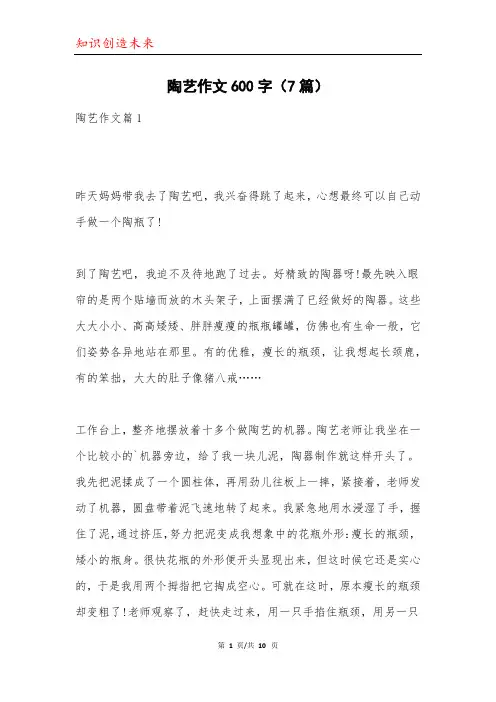 知识创造未来

陶艺作文600字（7篇）

陶艺作文篇1

昨天妈妈带我去了陶艺吧，我兴奋得跳了起来，心想最终可以自己动手做一个陶瓶了!

到了陶艺吧，我迫不及待地跑了过去。好精致的陶器呀!最先映入眼帘的是两个贴墙而放的木头架子，上面摆满了已经做好的陶器。这些大大小小、高高矮矮、胖胖瘦瘦的瓶瓶罐罐，仿佛也有生命一般，它们姿势各异地站在那里。有的优雅，瘦长的瓶颈，让我想起长颈鹿，有的笨拙，大大的肚子像猪八戒……

工作台上，整齐地摆放着十多个做陶艺的机器。陶艺老师让我坐在一个比较小的`机器旁边，给了我一块儿泥，陶器制作就这样开头了。我先把泥揉成了一个圆柱体，再用劲儿往板上一摔，紧接着，老师发动了机器，圆盘带着泥飞速地转了起来。我紧急地用水浸湿了手，握住了泥，通过挤压，努力把泥变成我想象中的花瓶外形:瘦长的瓶颈，矮小的瓶身。很快花瓶的外形便开头显现出来，但这时候它还是实心的，于是我用两个拇指把它掏成空心。可就在这时，原本瘦长的瓶颈却变粗了!老师观察了，赶快走过来，用一只手指住瓶颈，用另一只

第 1 页/共 10 页